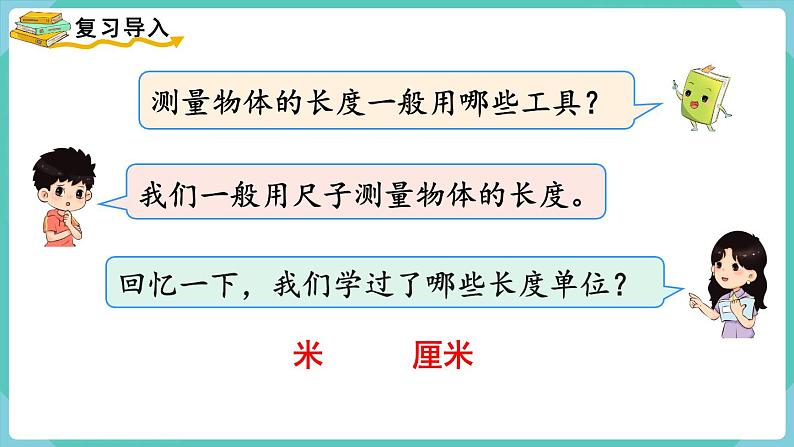 复习导入

测量物体的长度一般用哪些工具？

我们一般用尺子测量物体的长度。

回忆一下，我们学过了哪些长度单位？

米 厘米